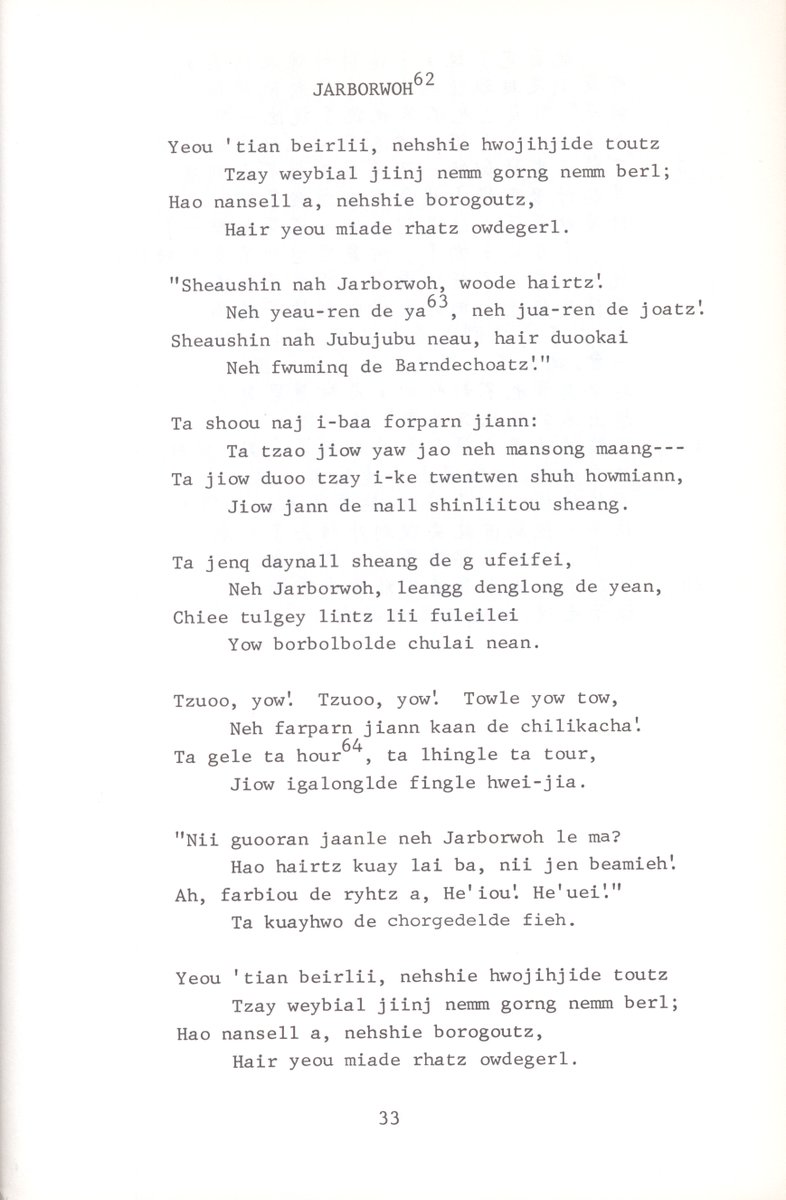 JARBORWOH$^{62}$

Yeou 'tian beirlii, nehshie hwojihjide toutz
Tzay weybial jiinj nemm gorng nemm berl;
Hao nansell a, nehshie borogoutz,
Hair yeou miade rhatz owdegerl.

"Sheaushin nah Jarborwoh, woode hairtz!
Neh yeau-ren de ya$^{63}$, neh jua-ren de joatz!
Sheaushin nah Jubujubu neau, hair duookai
Neh fwuminq de Barndechoatz!"

Ta shoou naj i-baa forparn jiann:
Ta tzao jiow yaw jao neh mansong maang---
Ta jiow duoo tzay i-ke twentwen shuh howmiann,
Jiow jann de nall shinliitou sheang.

Ta jenq daynall sheang de g ufeifei,
Neh Jarborwoh, leangg denglong de yean,
Chiee tulgey lintz lii fuleilei
Yow borbolbolde chulai nean.

Tzuoo, yow! Tzuoo, yow! Towle yow tow,
Neh farparn jiann kaan de chilikacha!
Ta gele ta hour$^{64}$, ta lhingle ta tour,
Jiow igalonglde fingle hwei-jia.

"Nii guooran jaanle neh Jarborwoh le ma?
Hao hairtz kuay lai ba, nii jen beamieh!
Ah, farbiou de ryhtz a, He'iou! He'uei!"
Ta kuayhwo de chorgedelde fieh.

Yeou 'tian beirlii, nehshie hwojihjide toutz
Tzay weybial jiinj nemm gorng nemm berl;
Hao nansell a, nehshie borogoutz,
Hair yeou miade rhatz owdegerl.

33